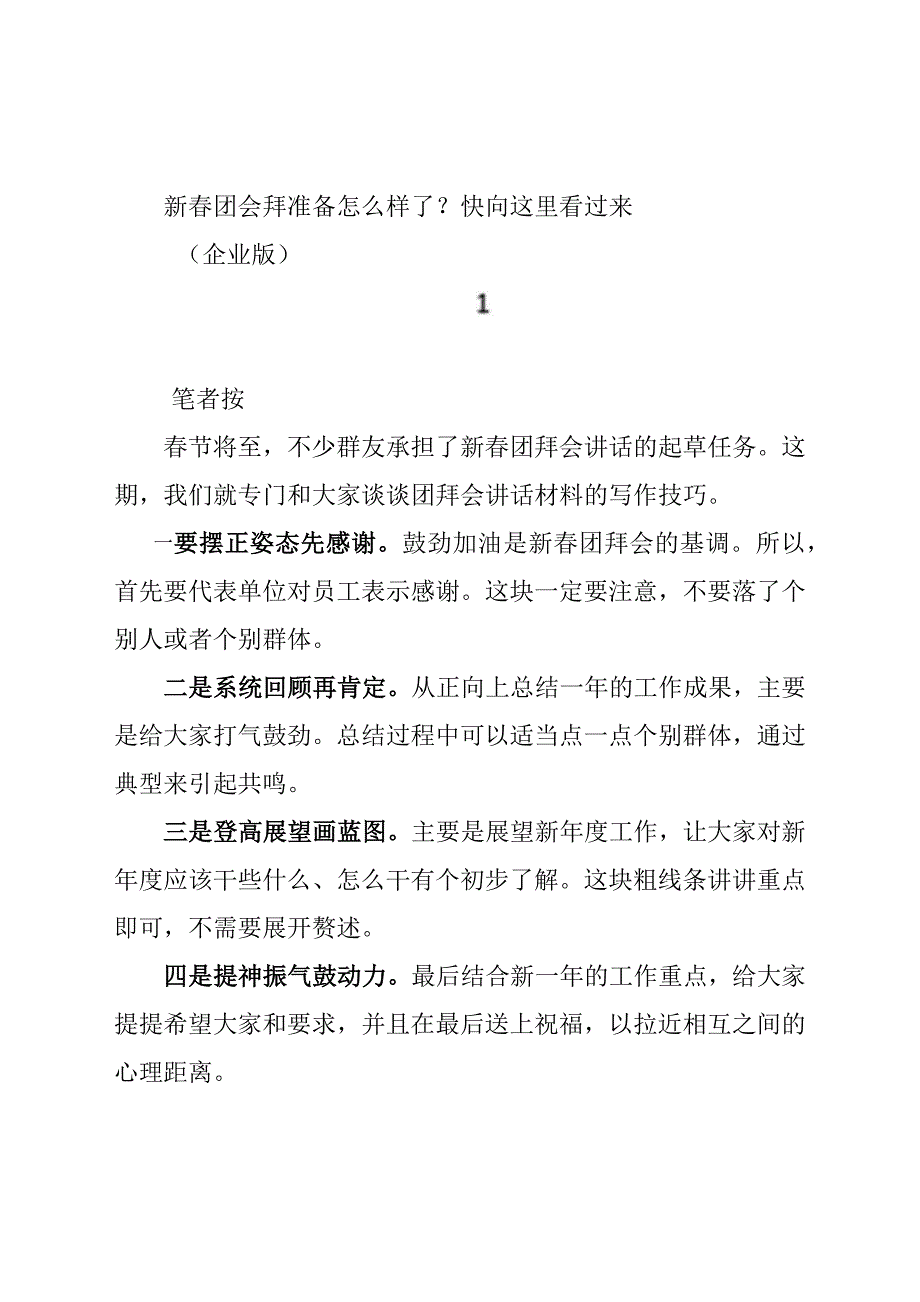 新春团会拜准备怎么样了？快向这里看过来

（企业版）

1

笔者按

春节将至，不少群友承担了新春团拜会讲话的起草任务。这期，我们就专门和大家谈谈团拜会讲话材料的写作技巧。

一要摆正姿态先感谢。鼓劲加油是新春团拜会的基调。所以，首先要代表单位对员工表示感谢。这块一定要注意，不要落了个别人或者个别群体。

二是系统回顾再肯定。从正向上总结一年的工作成果，主要是给大家打气鼓劲。总结过程中可以适当点一点个别群体，通过典型来引起共鸣。

三是登高展望画蓝图。主要是展望新年度工作，让大家对新年度应该干些什么、怎么干有个初步了解。这块粗线条讲讲重点即可，不需要展开赘述。

四是提神振气鼓动力。最后结合新一年的工作重点，给大家提提希望大家和要求，并且在最后送上祝福，以拉近相互之间的心理距离。